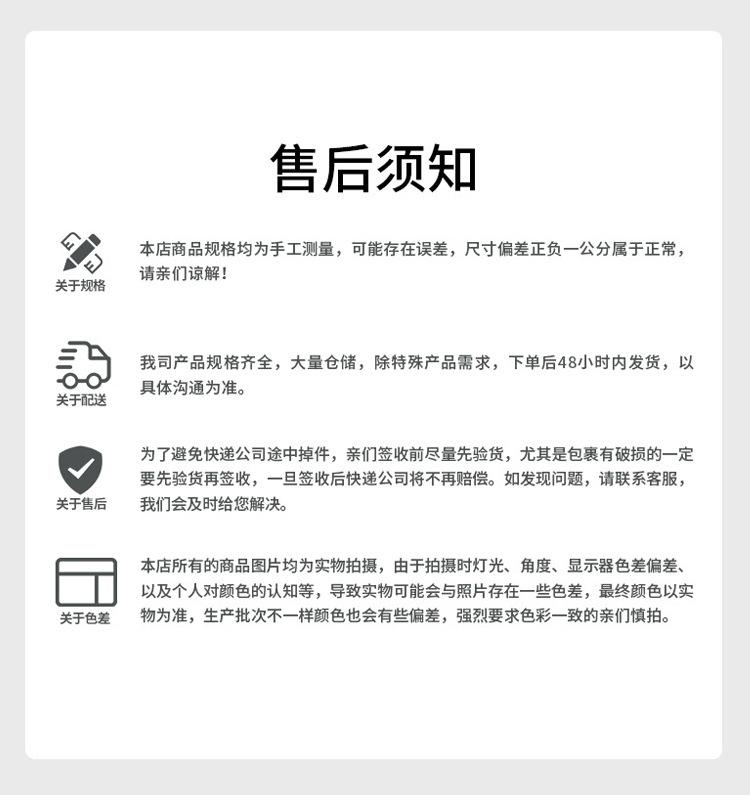 售后须知

关于规格

本店商品规格均为手工测量，可能存在误差，尺寸偏差正负一公分属于正常，请亲们谅解！

关于配送

我司产品规格齐全，大量仓储，除特殊产品需求，下单后48小时内发货，以具体沟通为准。

关于售后

为了避免快递公司途中掉件，亲们签收前尽量先验货，尤其是包裹有破损的一定要先验货再签收，一旦签收后快递公司将不再赔偿。如发现问题，请联系客服，我们会及时给您解决。

关于色差

本店所有的商品图片均为实物拍摄，由于拍摄时灯光、角度、显示器色差偏差、以及个人对颜色的认知等，导致实物可能会与照片存在一些色差，最终颜色以实物为准，生产批次不一样颜色也会有些偏差，强烈要求色彩一致的亲们慎拍。